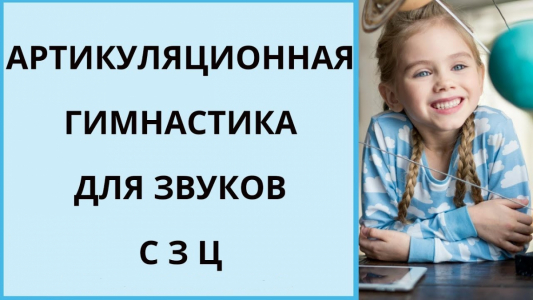 АРТИКУЛЯЦИОННАЯ
ГИМНАСТИКА
ДЛЯ ЗВУКОВ
С З Ц